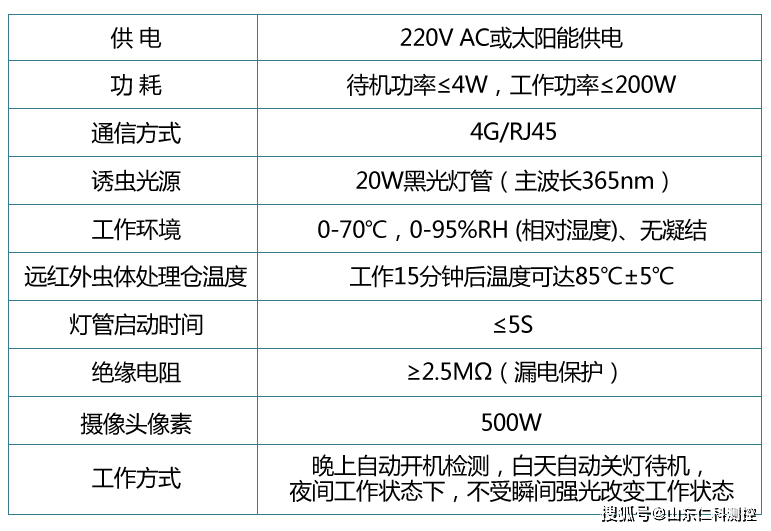 | 供 电 | 220V AC或太阳能供电 |
|---|---|
| 功 耗 | 待机功率≤4W，工作功率≤200W |
| 通信方式 | 4G/RJ45 |
| 诱虫光源 | 20W黑光灯管（主波长365nm） |
| 工作环境 | 0-70℃，0-95%RH (相对湿度)、无凝结 |
| 远红外虫体处理仓温度 | 工作15分钟后温度可达85℃±5℃ |
| 灯管启动时间 | ≤5S |
| 绝缘电阻 | ≥2.5MΩ（漏电保护） |
| 摄像头像素 | 500W |
| 工作方式 | 晚上自动开机检测，白天自动关灯待机，夜间工作状态下，不受瞬间强光改变工作状态 |

搜狐号@山东仁科测控